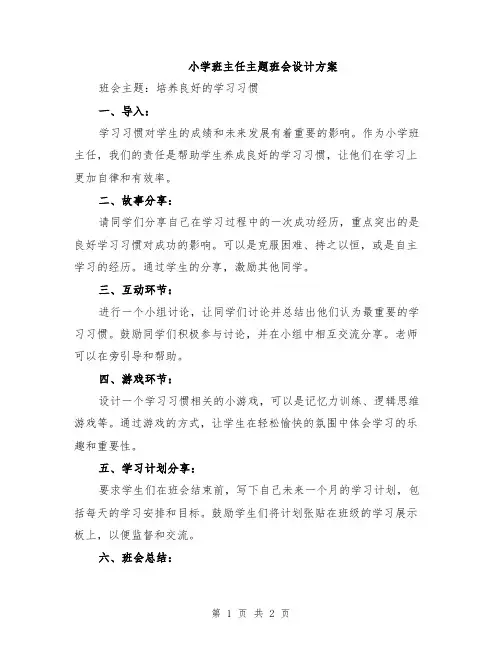 小学班主任主题班会设计方案

班会主题：培养良好的学习习惯

一、导入：

学习习惯对学生的成绩和未来发展有着重要的影响。作为小学班主任，我们的责任是帮助学生养成良好的学习习惯，让他们在学习上更加自律和有效率。

二、故事分享：

请同学们分享自己在学习过程中的一次成功经历，重点突出的是良好学习习惯对成功的影响。可以是克服困难、持之以恒，或是自主学习的经历。通过学生的分享，激励其他同学。

三、互动环节：

进行一个小组讨论，让同学们讨论并总结出他们认为最重要的学习习惯。鼓励同学们积极参与讨论，并在小组中相互交流分享。老师可以在旁引导和帮助。

四、游戏环节：

设计一个学习习惯相关的小游戏，可以是记忆力训练、逻辑思维游戏等。通过游戏的方式，让学生在轻松愉快的氛围中体会学习的乐趣和重要性。

五、学习计划分享：

要求学生们在班会结束前，写下自己未来一个月的学习计划，包括每天的学习安排和目标。鼓励学生们将计划张贴在班级的学习展示板上，以便监督和交流。

六、班会总结：

第 1 页 共 2 页